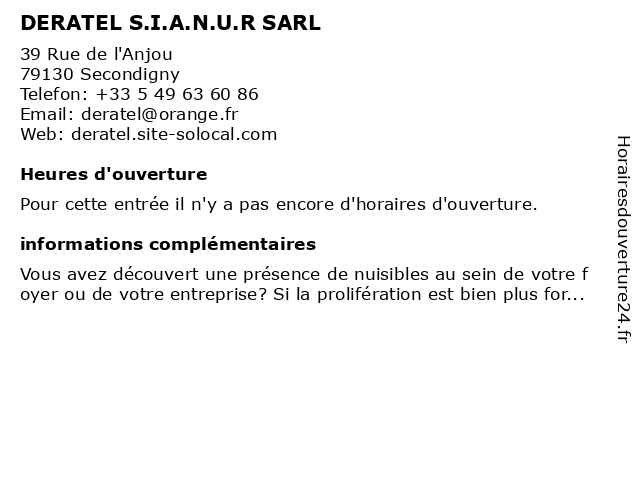 DERATEL S.I.A.N.U.R SARL

39 Rue de l'Anjou
79130 Secondigny
Telefon: +33 5 49 63 60 86
Email: deratel@orange.fr
Web: deratel.site-solocal.com

Heures d'ouverture

Pour cette entrée il n'y a pas encore d'horaires d'ouverture.

informations complémentaires

Vous avez découvert une présence de nuisibles au sein de votre f oyer ou de votre entreprise? Si la prolifération est bien plus for...

Horairesdouverture24.fr